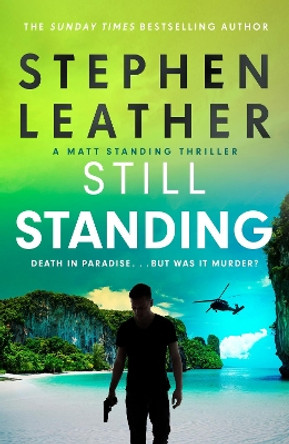 THE SUNDAY TIMES BESTSELLING AUTHOR

STEPHEN LEATHER

A MATT STANDING THRILLER

STILL STANDING

DEATH IN PARADISE. . .BUT WAS IT MURDER?